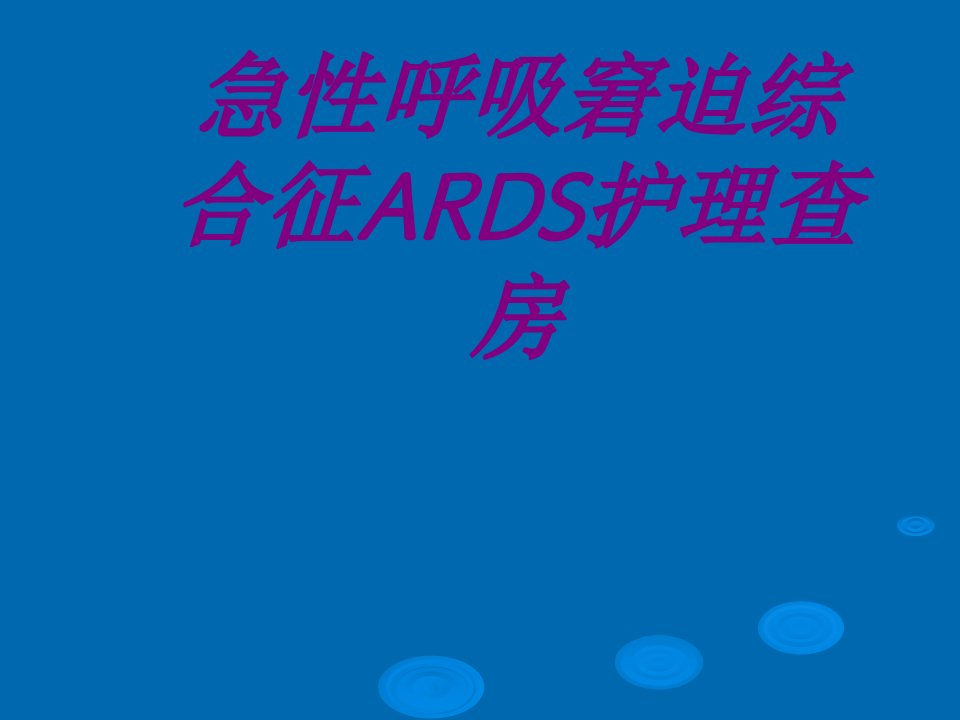 急性呼吸窘迫综合征ARDS护理查房